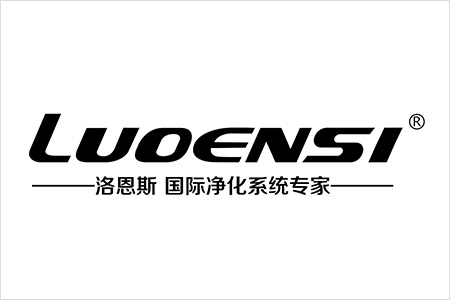 LUOENSI®

洛恩斯 国际净化系统专家